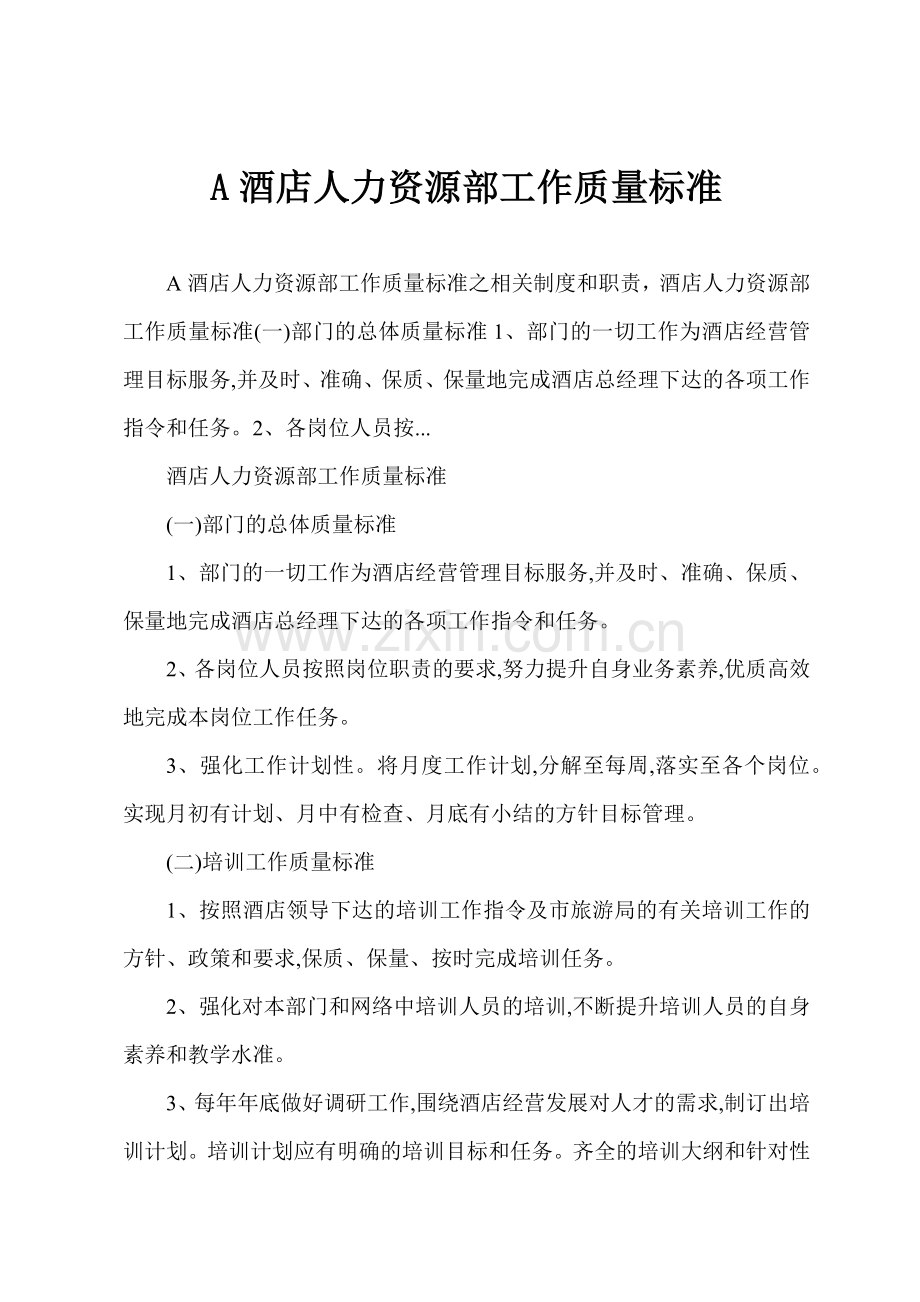 A 酒店人力资源部工作质量标准

A 酒店人力资源部工作质量标准之相关制度和职责，酒店人力资源部工作质量标准(一)部门的总体质量标准 1、部门的一切工作为酒店经营管理目标服务,并及时、准确、保质、保量地完成酒店总经理下达的各项工作指令和任务。2、各岗位人员按...

酒店人力资源部工作质量标准

(一)部门的总体质量标准

1、部门的一切工作为酒店经营管理目标服务,并及时、准确、保质、保量地完成酒店总经理下达的各项工作指令和任务。

www.zixin.com.cn

2、各岗位人员按照岗位职责的要求,努力提升自身业务素养,优质高效地完成本岗位工作任务。

3、强化工作计划性。将月度工作计划,分解至每周,落实至各个岗位。实现月初有计划、月中有检查、月底有小结的方针目标管理。

(二)培训工作质量标准

1、按照酒店领导下达的培训工作指令及市旅游局的有关培训工作的方针、政策和要求,保质、保量、按时完成培训任务。

2、强化对本部门和网络中培训人员的培训,不断提升培训人员的自身素养和教学水准。

3、每年年底做好调研工作,围绕酒店经营发展对人才的需求,制订出培训计划。培训计划应有明确的培训目标和任务。齐全的培训大纲和针对性